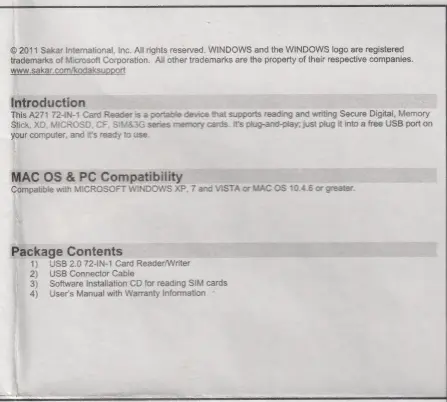 © 2011 Sakar International, Inc. All rights reserved. WINDOWS and the WINDOWS logo are registered trademarks of Microsoft Corporation. All other trademarks are the property of their respective companies. www.sakar.com/kodaksupport

Introduction
This A271 72-IN-1 Card Reader is a portable device that supports reading and writing Secure Digital, Memory Stick, XD, MICROSD, CF, SIM&3G series memory cards. It's plug-and-play; just plug it into a free USB port on your computer, and it's ready to use.

MAC OS & PC Compatibility
Compatible with MICROSOFT WINDOWS XP, 7 and VISTA or MAC OS 10.4.6 or greater.

Package Contents
1) USB 2.0 72-IN-1 Card Reader/Writer
2) USB Connector Cable
3) Software Installation CD for reading SIM cards
4) User's Manual with Warranty Information